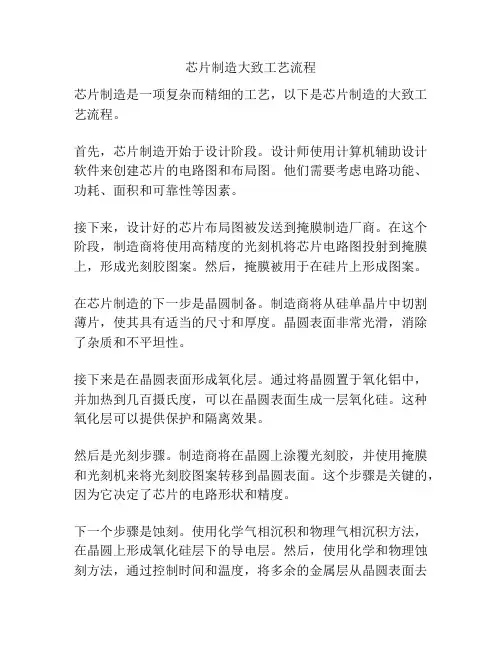 芯片制造大致工艺流程

芯片制造是一项复杂而精细的工艺，以下是芯片制造的大致工艺流程。

首先，芯片制造开始于设计阶段。设计师使用计算机辅助设计软件来创建芯片的电路图和布局图。他们需要考虑电路功能、功耗、面积和可靠性等因素。

接下来，设计好的芯片布局图被发送到掩膜制造厂商。在这个阶段，制造商将使用高精度的光刻机将芯片电路图投射到掩膜上，形成光刻胶图案。然后，掩膜被用于在硅片上形成图案。

在芯片制造的下一步是晶圆制备。制造商将从硅单晶片中切割薄片，使其具有适当的尺寸和厚度。晶圆表面非常光滑，消除了杂质和不平坦性。

接下来是在晶圆表面形成氧化层。通过将晶圆置于氧化铝中，并加热到几百摄氏度，可以在晶圆表面生成一层氧化硅。这种氧化层可以提供保护和隔离效果。

然后是光刻步骤。制造商将在晶圆上涂覆光刻胶，并使用掩膜和光刻机来将光刻胶图案转移到晶圆表面。这个步骤是关键的，因为它决定了芯片的电路形状和精度。

下一个步骤是蚀刻。使用化学气相沉积和物理气相沉积方法，在晶圆上形成氧化硅层下的导电层。然后，使用化学和物理蚀刻方法，通过控制时间和温度，将多余的金属层从晶圆表面去